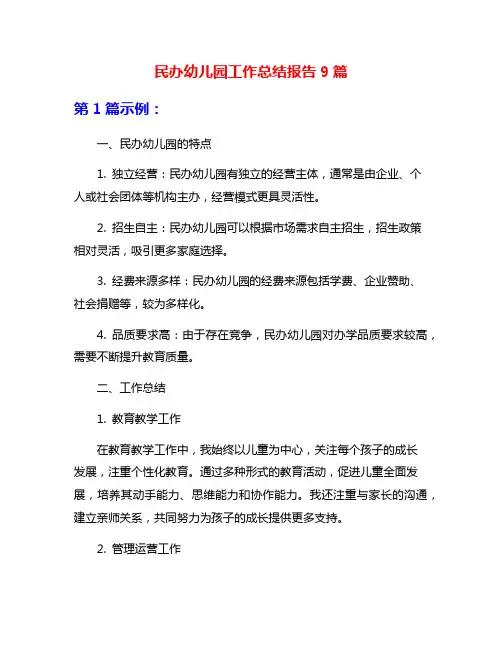 民办幼儿园工作总结报告 9 篇

第 1 篇示例：

一、民办幼儿园的特点

1. 独立经营：民办幼儿园有独立的经营主体，通常是由企业、个人或社会团体等机构主办，经营模式更具灵活性。

2. 招生自主：民办幼儿园可以根据市场需求自主招生，招生政策相对灵活，吸引更多家庭选择。

3. 经费来源多样：民办幼儿园的经费来源包括学费、企业赞助、社会捐赠等，较为多样化。

4. 品质要求高：由于存在竞争，民办幼儿园对办学品质要求较高，需要不断提升教育质量。

二、工作总结

1. 教育教学工作

在教育教学工作中，我始终以儿童为中心，关注每个孩子的成长发展，注重个性化教育。通过多种形式的教育活动，促进儿童全面发展，培养其动手能力、思维能力和协作能力。我还注重与家长的沟通，建立亲师关系，共同努力为孩子的成长提供更多支持。

2. 管理运营工作